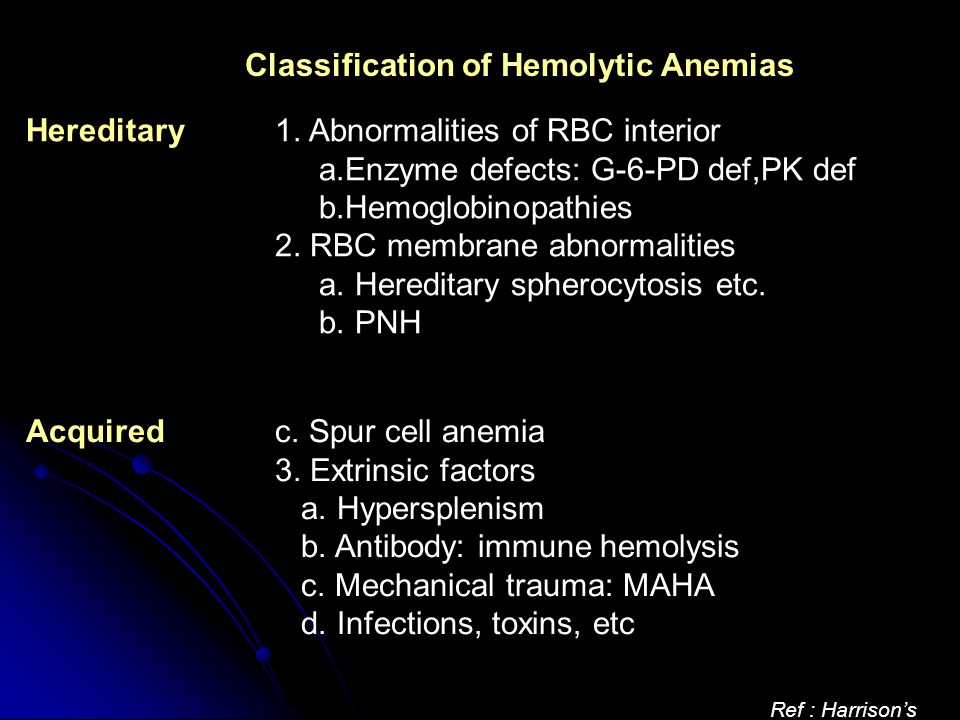 Classification of Hemolytic Anemias

Hereditary

1. Abnormalities of RBC interior
a.Enzyme defects: G-6-PD def,PK def
b.Hemoglobinopathies
2. RBC membrane abnormalities
a. Hereditary spherocytosis etc.
b. PNH

Acquired

c. Spur cell anemia
3. Extrinsic factors
a. Hypersplenism
b. Antibody: immune hemolysis
c. Mechanical trauma: MAHA
d. Infections, toxins, etc

Ref : Harrison's